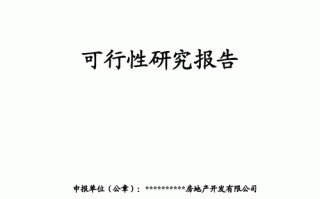 可行性研究报告

申报单位（公章）：**********房地产开发有限公司